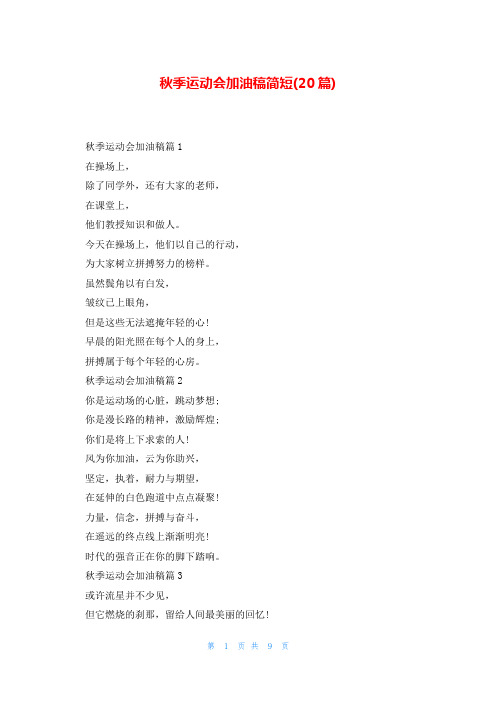 秋季运动会加油稿简短(20篇)

秋季运动会加油稿篇1

在操场上，

除了同学外，还有大家的老师，

在课堂上，

他们教授知识和做人。

今天在操场上，他们以自己的行动，

为大家树立拼搏努力的榜样。

虽然鬓角以有白发，

皱纹已上眼角，

但是这些无法遮掩年轻的心！

早晨的阳光照在每个人的身上，

拼搏属于每个年轻的心房。

秋季运动会加油稿篇2

你是运动场的心脏，跳动梦想；

你是漫长路的精神，激励辉煌；

你们是将上下求索的人！

风为你加油，云为你助兴，

坚定，执着，耐力与期望，

在延伸的白色跑道中点点凝聚！

力量，信念，拼搏与奋斗，

在遥远的终点线上渐渐明亮！

时代的强音正在你的脚下踏响。

秋季运动会加油稿篇3

或许流星并不少见，

但它燃烧的刹那，留给人间最美丽的回忆！

第 1 页 共 9 页